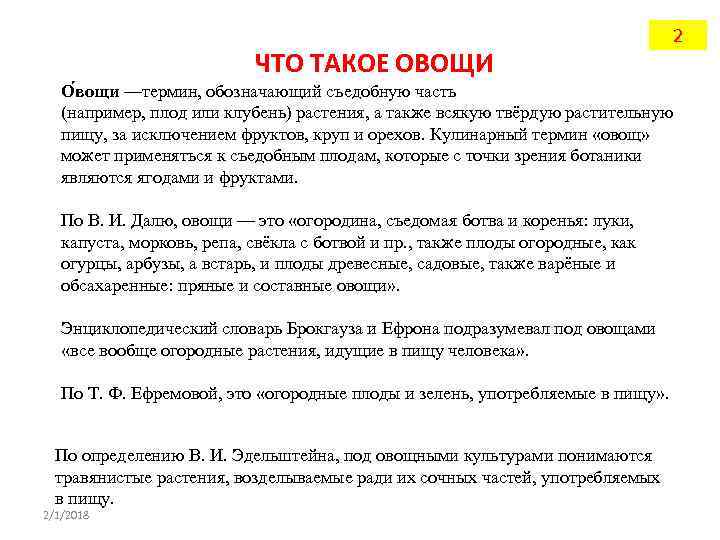 2

ЧТО ТАКОЕ ОВОЩИ

О́вощи —термин, обозначающий съедобную часть (например, плод или клубень) растения, а также всякую твёрдую растительную пищу, за исключением фруктов, круп и орехов. Кулинарный термин «овощ» может применяться к съедобным плодам, которые с точки зрения ботаники являются ягодами и фруктами.

По В. И. Далю, овощи — это «огородина, съедомая ботва и коренья: луки, капуста, морковь, репа, свёкла с ботвой и пр., также плоды огородные, как огурцы, арбузы, а встарь, и плоды древесные, садовые, также варёные и обсахаренные: пряные и составные овощи».

Энциклопедический словарь Брокгауза и Ефрона подразумевал под овощами «все вообще огородные растения, идущие в пищу человека».

По Т. Ф. Ефремовой, это «огородные плоды и зелень, употребляемые в пищу».

По определению В. И. Эдельштейна, под овощными культурами понимаются травянистые растения, возделываемые ради их сочных частей, употребляемых в пищу.

2/1/2018